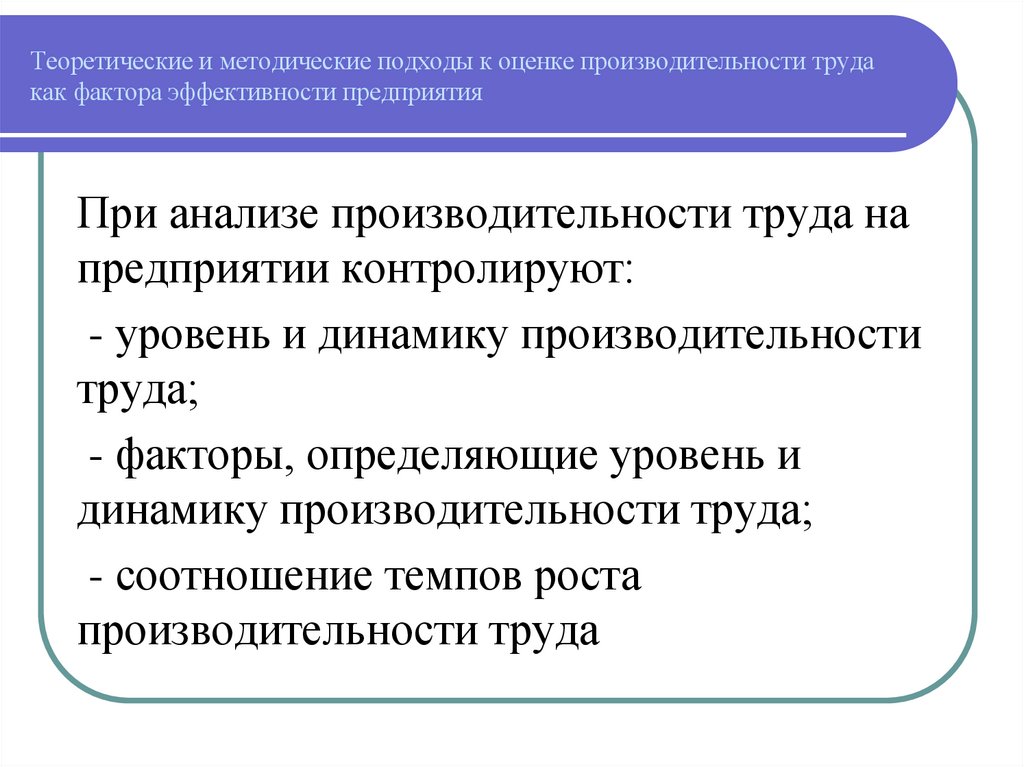 Теоретические и методические подходы к оценке производительности труда как фактора эффективности предприятия

При анализе производительности труда на предприятии контролируют:

- уровень и динамику производительности труда;

- факторы, определяющие уровень и динамику производительности труда;

- соотношение темпов роста производительности труда